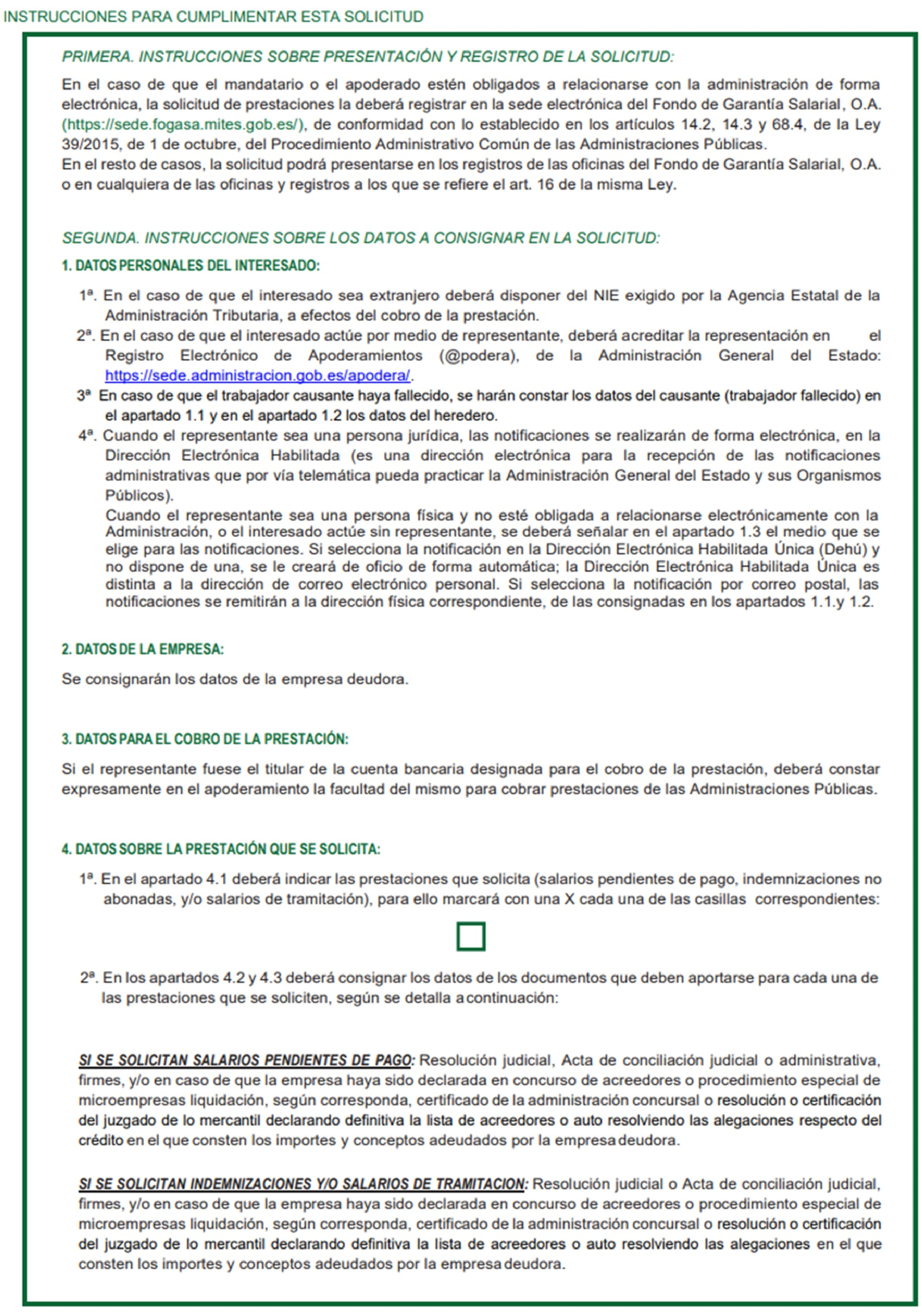 INSTRUCCIONES PARA CUMPLIMENTAR ESTA SOLICITUD

PRIMERA. INSTRUCCIONES SOBRE PRESENTACIÓN Y REGISTRO DE LA SOLICITUD:

En el caso de que el mandatario o el apoderado estén obligados a relacionarse con la administración de forma electrónica, la solicitud de prestaciones la deberá registrar en la sede electrónica del Fondo de Garantía Salarial, O.A. (https://sede.fogasa.mites.gob.es/), de conformidad con lo establecido en los artículos 14.2, 14.3 y 68.4, de la Ley 39/2015, de 1 de octubre, del Procedimiento Administrativo Común de las Administraciones Públicas.
En el resto de casos, la solicitud podrá presentarse en los registros de las oficinas del Fondo de Garantía Salarial, O.A. o en cualquiera de las oficinas y registros a los que se refiere el art. 16 de la misma Ley.

SEGUNDA. INSTRUCCIONES SOBRE LOS DATOS A CONSIGNAR EN LA SOLICITUD:

1. DATOS PERSONALES DEL INTERESADO:

1ª. En el caso de que el interesado sea extranjero deberá disponer del NIE exigido por la Agencia Estatal de la Administración Tributaria, a efectos del cobro de la prestación.
2ª. En el caso de que el interesado actúe por medio de representante, deberá acreditar la representación en el Registro Electrónico de Apoderamientos (@podera), de la Administración General del Estado: https://sede.administracion.gob.es/apodera/.
3ª En caso de que el trabajador causante haya fallecido, se harán constar los datos del causante (trabajador fallecido) en el apartado 1.1 y en el apartado 1.2 los datos del heredero.
4ª. Cuando el representante sea una persona jurídica, las notificaciones se realizarán de forma electrónica, en la Dirección Electrónica Habilitada (es una dirección electrónica para la recepción de las notificaciones administrativas que por vía telemática pueda practicar la Administración General del Estado y sus Organismos Públicos).
Cuando el representante sea una persona física y no esté obligada a relacionarse electrónicamente con la Administración, o el interesado actúe sin representante, se deberá señalar en el apartado 1.3 el medio que se elige para las notificaciones. Si selecciona la notificación en la Dirección Electrónica Habilitada Única (Dehú) y no dispone de una, se le creará de oficio de forma automática; la Dirección Electrónica Habilitada Única es distinta a la dirección de correo electrónico personal. Si selecciona la notificación por correo postal, las notificaciones se remitirán a la dirección física correspondiente, de las consignadas en los apartados 1.1.y 1.2.

2. DATOS DE LA EMPRESA:

Se consignarán los datos de la empresa deudora.

3. DATOS PARA EL COBRO DE LA PRESTACIÓN:

Si el representante fuese el titular de la cuenta bancaria designada para el cobro de la prestación, deberá constar expresamente en el apoderamiento la facultad del mismo para cobrar prestaciones de las Administraciones Públicas.

4. DATOS SOBRE LA PRESTACIÓN QUE SE SOLICITA:

1ª. En el apartado 4.1 deberá indicar las prestaciones que solicita (salarios pendientes de pago, indemnizaciones no abonadas, y/o salarios de tramitación), para ello marcará con una X cada una de las casillas correspondientes:

2ª. En los apartados 4.2 y 4.3 deberá consignar los datos de los documentos que deben aportarse para cada una de las prestaciones que se soliciten, según se detalla a continuación:

SI SE SOLICITAN SALARIOS PENDIENTES DE PAGO: Resolución judicial, Acta de conciliación judicial o administrativa, firmes, y/o en caso de que la empresa haya sido declarada en concurso de acreedores o procedimiento especial de microempresas liquidación, según corresponda, certificado de la administración concursal o resolución o certificación del juzgado de lo mercantil declarando definitiva la lista de acreedores o auto resolviendo las alegaciones respecto del crédito en el que consten los importes y conceptos adeudados por la empresa deudora.

SI SE SOLICITAN INDEMNIZACIONES Y/O SALARIOS DE TRAMITACION: Resolución judicial o Acta de conciliación judicial, firmes, y/o en caso de que la empresa haya sido declarada en concurso de acreedores o procedimiento especial de microempresas liquidación, según corresponda, certificado de la administración concursal o resolución o certificación del juzgado de lo mercantil declarando definitiva la lista de acreedores o auto resolviendo las alegaciones en el que consten los importes y conceptos adeudados por la empresa deudora.